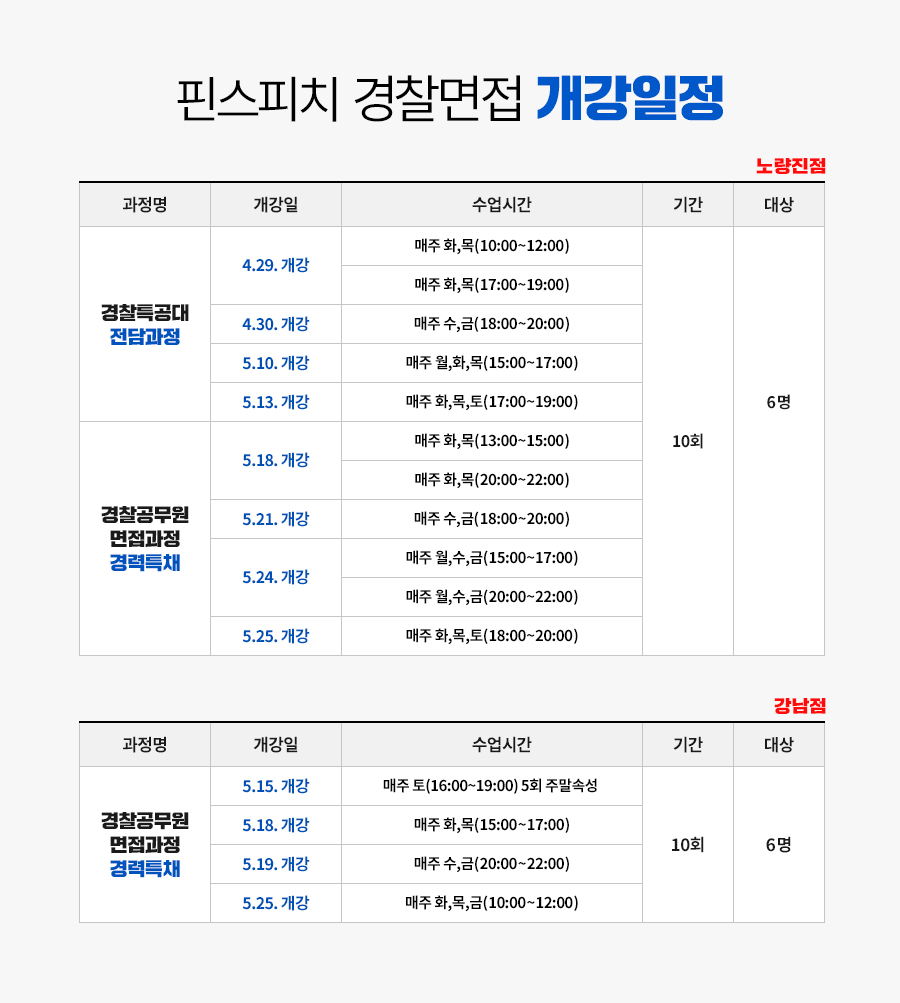 핀스피치 경찰면접 개강일정

노량진점

| 과정명 | 개강일 | 수업시간 | 기간 | 대상 |
|---|---|---|---|---|
| 경찰특공대 전담과정 | 4.29. 개강 | 매주 화,목(10:00~12:00) | 10회 | 6명 |
| | | 매주 화,목(17:00~19:00) | | |
| | 4.30. 개강 | 매주 수,금(18:00~20:00) | | |
| | 5.10. 개강 | 매주 월,화,목(15:00~17:00) | | |
| | 5.13. 개강 | 매주 화,목,토(17:00~19:00) | | |
| 경찰공무원 면접과정 경력특채 | 5.18. 개강 | 매주 화,목(13:00~15:00) | | |
| | | 매주 화,목(20:00~22:00) | | |
| | 5.21. 개강 | 매주 수,금(18:00~20:00) | | |
| | 5.24. 개강 | 매주 월,수,금(15:00~17:00) | | |
| | | 매주 월,수,금(20:00~22:00) | | |
| | 5.25. 개강 | 매주 화,목,토(18:00~20:00) | | |

강남점

| 과정명 | 개강일 | 수업시간 | 기간 | 대상 |
|---|---|---|---|---|
| 경찰공무원 면접과정 경력특채 | 5.15. 개강 | 매주 토(16:00~19:00) 5회 주말속성 | 10회 | 6명 |
| | 5.18. 개강 | 매주 화,목(15:00~17:00) | | |
| | 5.19. 개강 | 매주 수,금(20:00~22:00) | | |
| | 5.25. 개강 | 매주 화,목,금(10:00~12:00) | | |